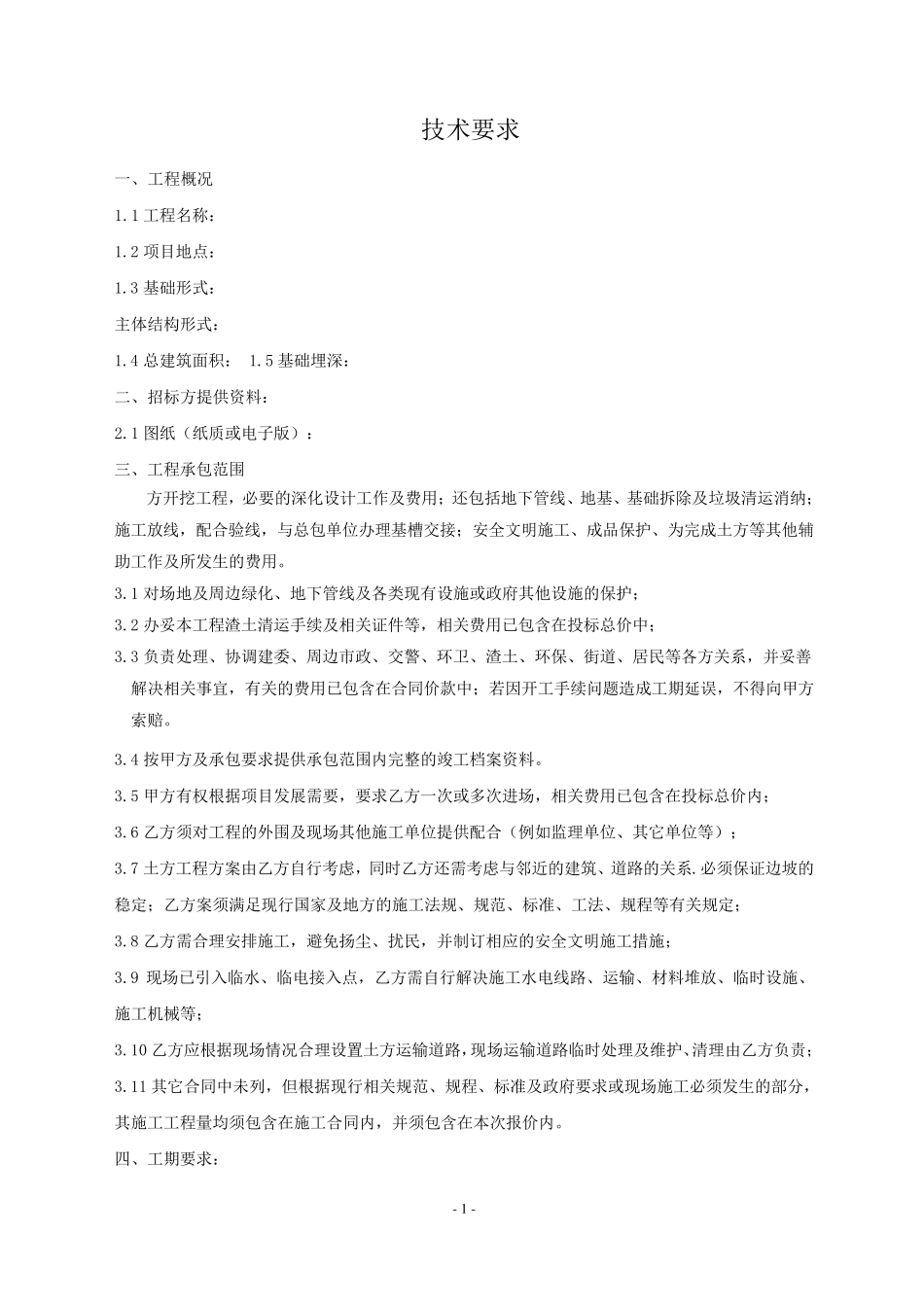 技术要求

一、工程概况

1.1 工程名称：

1.2 项目地点：

1.3 基础形式：

主体结构形式：

1.4 总建筑面积： 1.5 基础埋深：

二、招标方提供资料：

2.1 图纸（纸质或电子版）：

三、工程承包范围

方开挖工程，必要的深化设计工作及费用；还包括地下管线、地基、基础拆除及垃圾清运消纳；施工放线，配合验线，与总包单位办理基槽交接；安全文明施工、成品保护、为完成土方等其他辅助工作及所发生的费用。

3.1 对场地及周边绿化、地下管线及各类现有设施或政府其他设施的保护；

3.2 办妥本工程渣土清运手续及相关证件等，相关费用已包含在投标总价中；

3.3 负责处理、协调建委、周边市政、交警、环卫、渣土、环保、街道、居民等各方关系，并妥善解决相关事宜，有关的费用已包含在合同价款中；若因开工手续问题造成工期延误，不得向甲方索赔。

3.4 按甲方及承包要求提供承包范围内完整的竣工档案资料。

3.5 甲方有权根据项目发展需要，要求乙方一次或多次进场，相关费用已包含在投标总价内；

3.6 乙方须对工程的外围及现场其他施工单位提供配合（例如监理单位、其它单位等）；

3.7 土方工程方案由乙方自行考虑，同时乙方还需考虑与邻近的建筑、道路的关系.必须保证边坡的稳定；乙方案须满足现行国家及地方的施工法规、规范、标准、工法、规程等有关规定；

3.8 乙方需合理安排施工，避免扬尘、扰民，并制订相应的安全文明施工措施；

3.9 现场已引入临水、临电接入点，乙方需自行解决施工水电线路、运输、材料堆放、临时设施、施工机械等；

3.10 乙方应根据现场情况合理设置土方运输道路，现场运输道路临时处理及维护、清理由乙方负责；

3.11 其它合同中未列，但根据现行相关规范、规程、标准及政府要求或现场施工必须发生的部分，其施工工程量均须包含在施工合同内，并须包含在本次报价内。

四、工期要求：

- 1 -